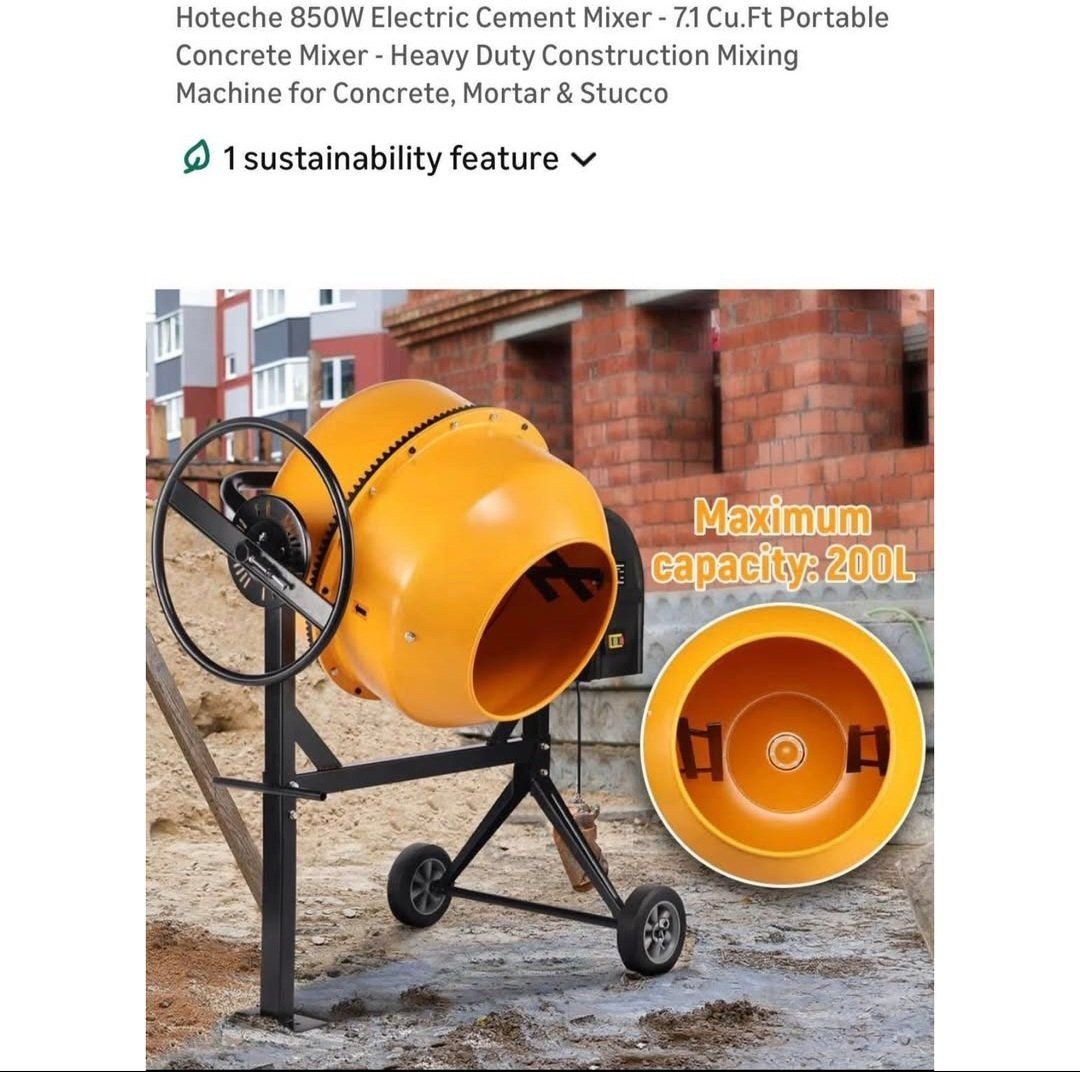 Hoteche 850W Electric Cement Mixer - 7.1 Cu.Ft Portable Concrete Mixer - Heavy Duty Construction Mixing Machine for Concrete, Mortar & Stucco

1 sustainability feature

Maximum capacity: 200L